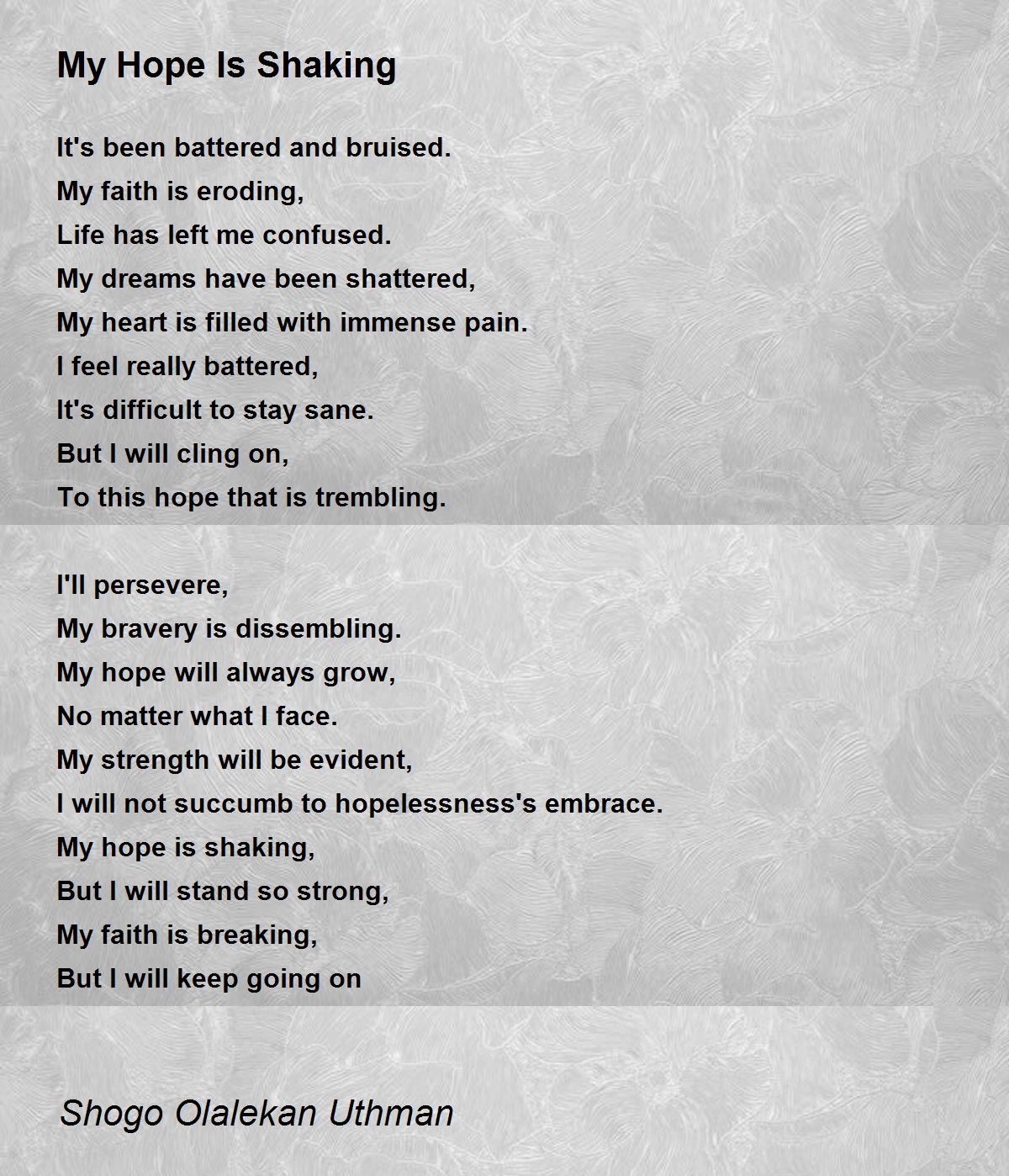 My Hope Is Shaking

It's been battered and bruised.
My faith is eroding,
Life has left me confused.
My dreams have been shattered,
My heart is filled with immense pain.
I feel really battered,
It's difficult to stay sane.
But I will cling on,
To this hope that is trembling.

I'll persevere,
My bravery is dissembling.
My hope will always grow,
No matter what I face.
My strength will be evident,
I will not succumb to hopelessness's embrace.
My hope is shaking,
But I will stand so strong,
My faith is breaking,
But I will keep going on

Shogo Olalekan Uthman